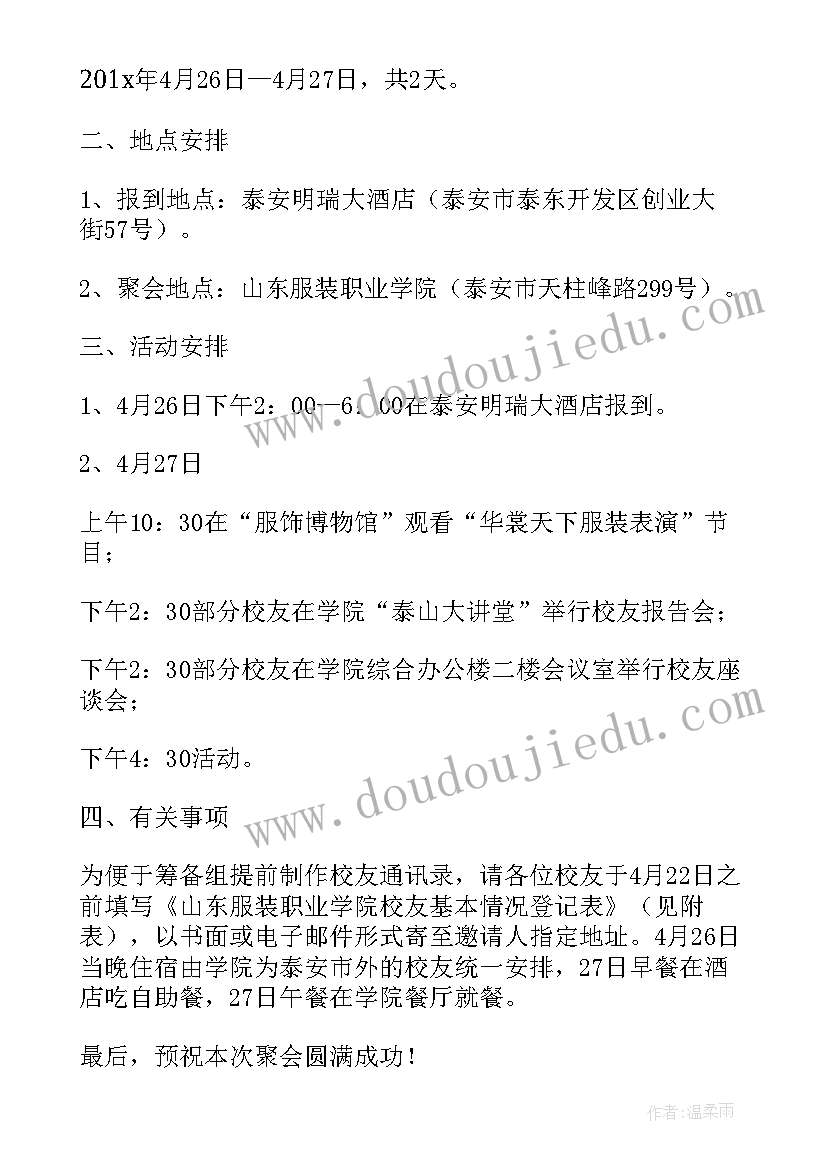 201x年4月26日—4月27日，共2天。

二、地点安排

1、报到地点：泰安明瑞大酒店（泰安市泰东开发区创业大街57号）。

2、聚会地点：山东服装职业学院（泰安市天柱峰路299号）。

三、活动安排

1、4月26日下午2：00—6：00在泰安明瑞大酒店报到。

2、4月27日

上午10：30在“服饰博物馆”观看“华裳天下服装表演”节目；

下午2：30部分校友在学院“泰山大讲堂”举行校友报告会；

下午2：30部分校友在学院综合办公楼二楼会议室举行校友座谈会；

下午4：30活动。

四、有关事项

为便于筹备组提前制作校友通讯录，请各位校友于4月22日之前填写《山东服装职业学院校友基本情况登记表》（见附表），以书面或电子邮件形式寄至邀请人指定地址。4月26日当晚住宿由学院为泰安市外的校友统一安排，27日早餐在酒店吃自助餐，27日午餐在学院餐厅就餐。

最后，预祝本次聚会圆满成功！

www.doudoujiedu.com

www.doudoujiedu.com

作者：温柔雨